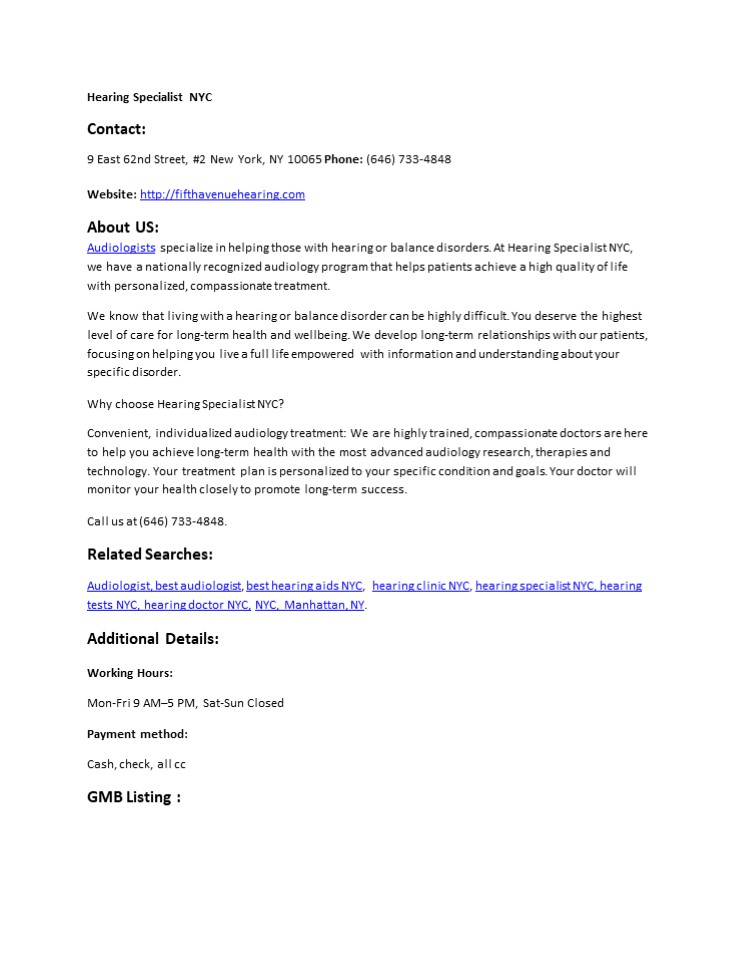 Hearing Specialist NYC

Contact:

9 East 62nd Street, #2 New York, NY 10065 Phone: (646) 733-4848

Website: http://fifthavenuehearing.com

About US:

Audiologists specialize in helping those with hearing or balance disorders. At Hearing Specialist NYC, we have a nationally recognized audiology program that helps patients achieve a high quality of life with personalized, compassionate treatment.

We know that living with a hearing or balance disorder can be highly difficult. You deserve the highest level of care for long-term health and wellbeing. We develop long-term relationships with our patients, focusing on helping you live a full life empowered with information and understanding about your specific disorder.

Why choose Hearing Specialist NYC?

Convenient, individualized audiology treatment: We are highly trained, compassionate doctors are here to help you achieve long-term health with the most advanced audiology research, therapies and technology. Your treatment plan is personalized to your specific condition and goals. Your doctor will monitor your health closely to promote long-term success.

Call us at (646) 733-4848.

Related Searches:

Audiologist, best audiologist, best hearing aids NYC, hearing clinic NYC, hearing specialist NYC, hearing tests NYC, hearing doctor NYC, NYC, Manhattan, NY.

Additional Details:

Working Hours:

Mon-Fri 9 AM–5 PM, Sat-Sun Closed

Payment method:

Cash, check, all cc

GMB Listing :